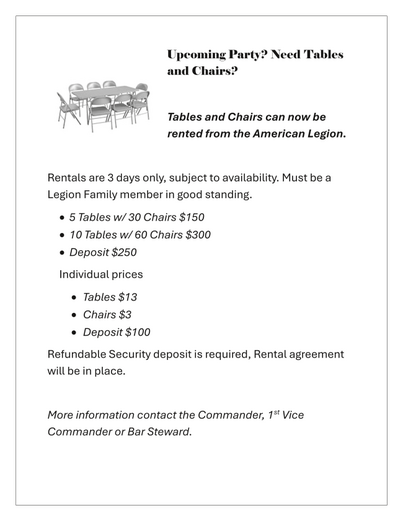 Upcoming Party? Need Tables and Chairs?

Tables and Chairs can now be rented from the American Legion.

Rentals are 3 days only, subject to availability. Must be a Legion Family member in good standing.

• 5 Tables w/ 30 Chairs $150
• 10 Tables w/ 60 Chairs $300
• Deposit $250

Individual prices

• Tables $13
• Chairs $3
• Deposit $100

Refundable Security deposit is required, Rental agreement will be in place.

More information contact the Commander, 1st Vice Commander or Bar Steward.